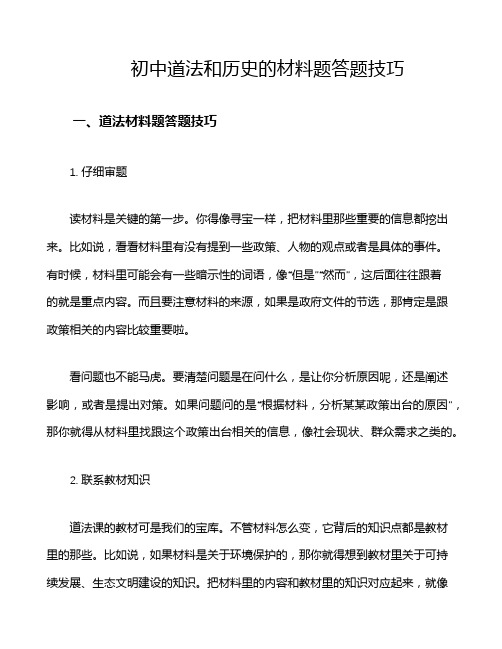 初中道法和历史的材料题答题技巧

一、道法材料题答题技巧

1. 仔细审题

读材料是关键的第一步。你得像寻宝一样，把材料里那些重要的信息都挖出来。比如说，看看材料里有没有提到一些政策、人物的观点或者是具体的事件。有时候，材料里可能会有一些暗示性的词语，像“但是”“然而”，这后面往往跟着的就是重点内容。而且要注意材料的来源，如果是政府文件的节选，那肯定是跟政策相关的内容比较重要啦。

看问题也不能马虎。要清楚问题是在问什么，是让你分析原因呢，还是阐述影响，或者是提出对策。如果问题问的是“根据材料，分析某某政策出台的原因”，那你就得从材料里找跟这个政策出台相关的信息，像社会现状、群众需求之类的。

2. 联系教材知识

道法课的教材可是我们的宝库。不管材料怎么变，它背后的知识点都是教材里的那些。比如说，如果材料是关于环境保护的，那你就得想到教材里关于可持续发展、生态文明建设的知识。把材料里的内容和教材里的知识对应起来，就像